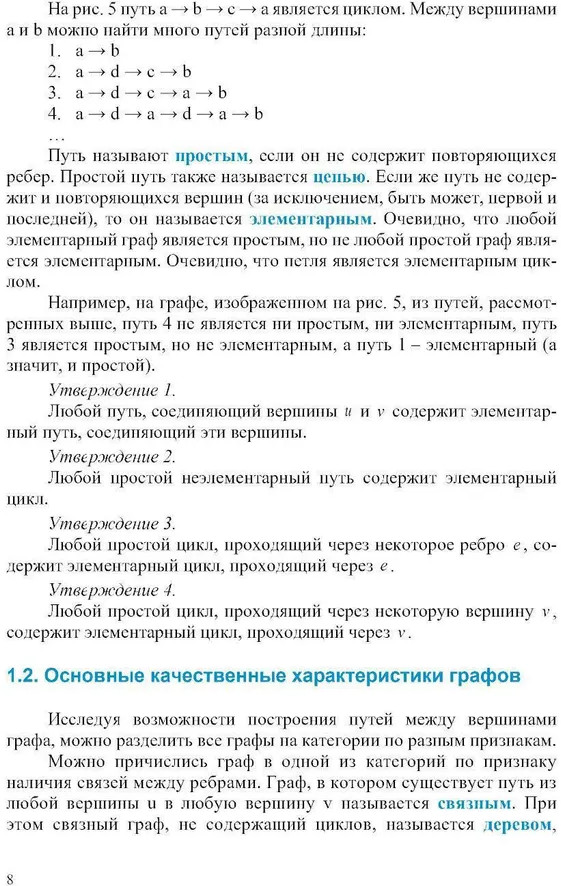 На рис. 5 путь a → b → c → a является циклом. Между вершинами a и b можно найти много путей разной длины:

1. a → b
2. a → d → c → b
3. a → d → c → a → b
4. a → d → a → d → a → b

…

Путь называют простым, если он не содержит повторяющихся ребер. Простой путь также называется цепью. Если же путь не содержит и повторяющихся вершин (за исключением, быть может, первой и последней), то он называется элементарным. Очевидно, что любой элементарный граф является простым, но не любой простой граф является элементарным. Очевидно, что петля является элементарным циклом.

Например, на графе, изображенном на рис. 5, из путей, рассмотренных выше, путь 4 не является ни простым, ни элементарным, путь 3 является простым, но не элементарным, а путь 1 – элементарный (а значит, и простой).

Утверждение 1.

Любой путь, соединяющий вершины $u$ и $v$ содержит элементарный путь, соединяющий эти вершины.

Утверждение 2.

Любой простой неэлементарный путь содержит элементарный цикл.

Утверждение 3.

Любой простой цикл, проходящий через некоторое ребро $e$, содержит элементарный цикл, проходящий через $e$.

Утверждение 4.

Любой простой цикл, проходящий через некоторую вершину $v$, содержит элементарный цикл, проходящий через $v$.

1.2. Основные качественные характеристики графов

Исследуя возможности построения путей между вершинами графа, можно разделить все графы на категории по разным признакам.

Можно причислись граф в одной из категорий по признаку наличия связей между ребрами. Граф, в котором существует путь из любой вершины u в любую вершину v называется связным. При этом связный граф, не содержащий циклов, называется деревом,

8